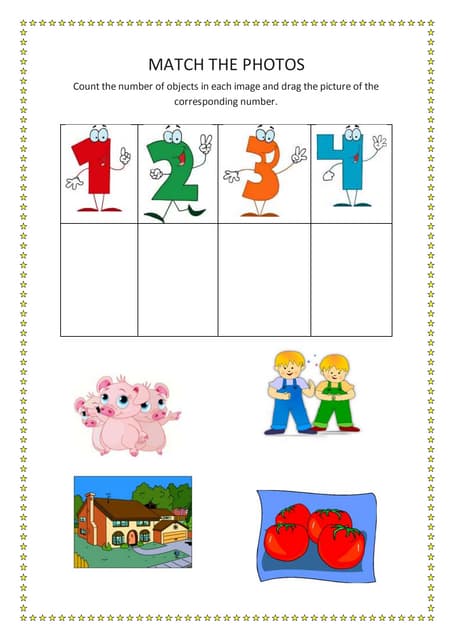 MATCH THE PHOTOS

Count the number of objects in each image and drag the picture of the corresponding number.

| 1 | 2 | 3 | 4 |
|---|---|---|---|
|  |  |  |  |